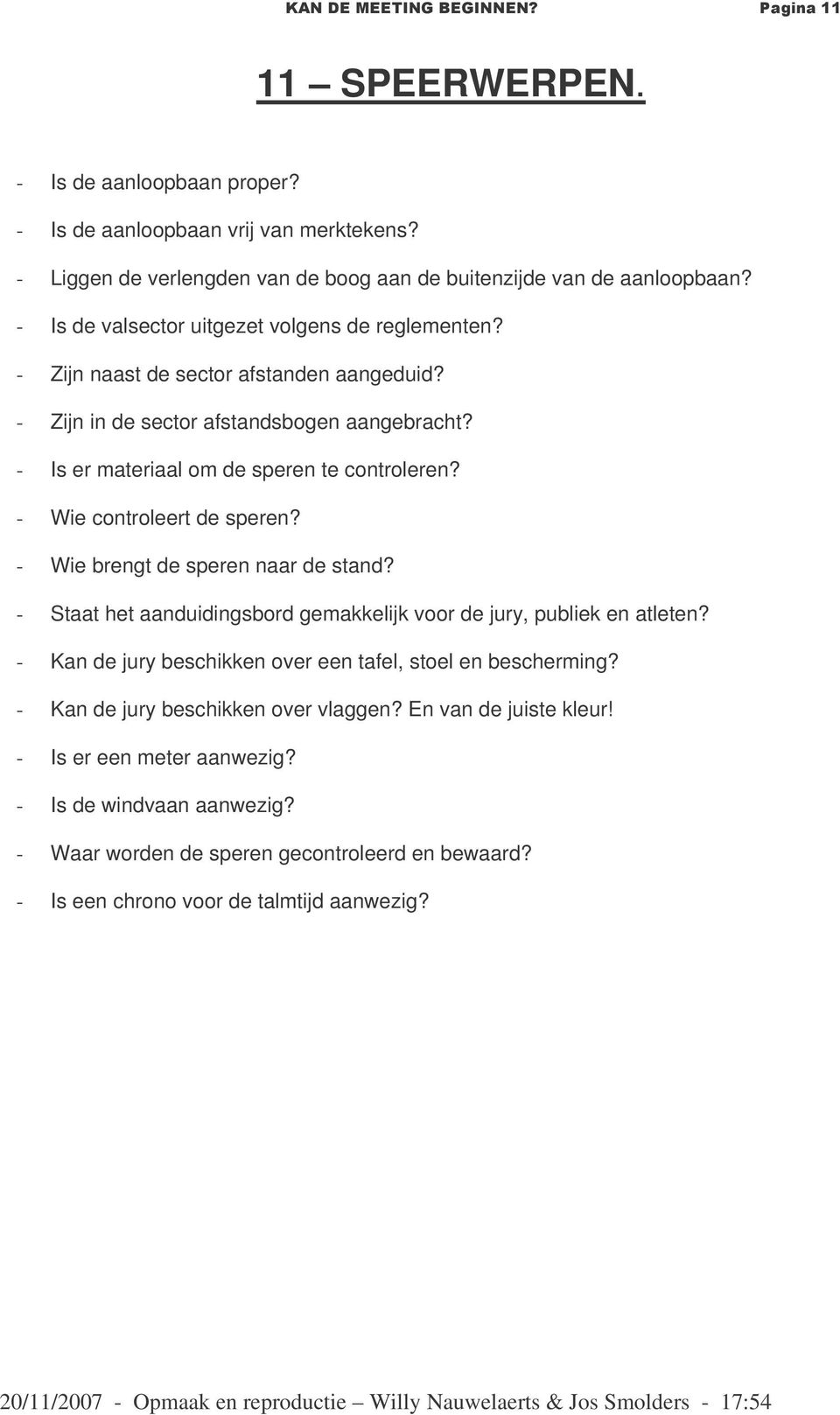 KAN DE MEETING BEGINNEN? Pagina 11

11 – SPEERWERPEN.

- Is de aanloopbaan proper?
- Is de aanloopbaan vrij van merktekens?
- Liggen de verlengden van de boog aan de buitenzijde van de aanloopbaan?
- Is de valsector uitgezet volgens de reglementen?
- Zijn naast de sector afstanden aangeduid?
- Zijn in de sector afstandsbogen aangebracht?
- Is er materiaal om de speren te controleren?
- Wie controleert de speren?
- Wie brengt de speren naar de stand?
- Staat het aanduidingsbord gemakkelijk voor de jury, publiek en atleten?
- Kan de jury beschikken over een tafel, stoel en bescherming?
- Kan de jury beschikken over vlaggen? En van de juiste kleur!
- Is er een meter aanwezig?
- Is de windvaan aanwezig?
- Waar worden de speren gecontroleerd en bewaard?
- Is een chrono voor de talmtijd aanwezig?

20/11/2007 - Opmaak en reproductie – Willy Nauwelaerts & Jos Smolders - 17:54